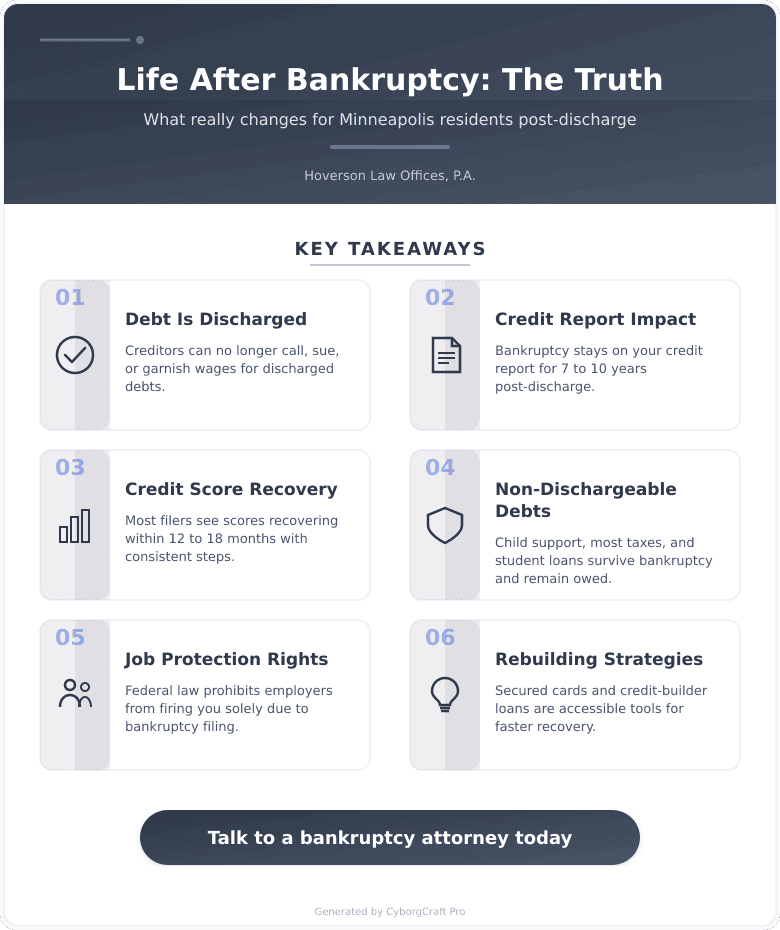 Life After Bankruptcy: The Truth

What really changes for Minneapolis residents post-discharge

Hoverson Law Offices, P.A.

KEY TAKEAWAYS

01

Debt Is Discharged

Creditors can no longer call, sue, or garnish wages for discharged debts.

02

Credit Report Impact

Bankruptcy stays on your credit report for 7 to 10 years post-discharge.

03

Credit Score Recovery

Most filers see scores recovering within 12 to 18 months with consistent steps.

04

Non-Dischargeable Debts

Child support, most taxes, and student loans survive bankruptcy and remain owed.

05

Job Protection Rights

Federal law prohibits employers from firing you solely due to bankruptcy filing.

06

Rebuilding Strategies

Secured cards and credit-builder loans are accessible tools for faster recovery.

Talk to a bankruptcy attorney today

Generated by CyborgCraft Pro